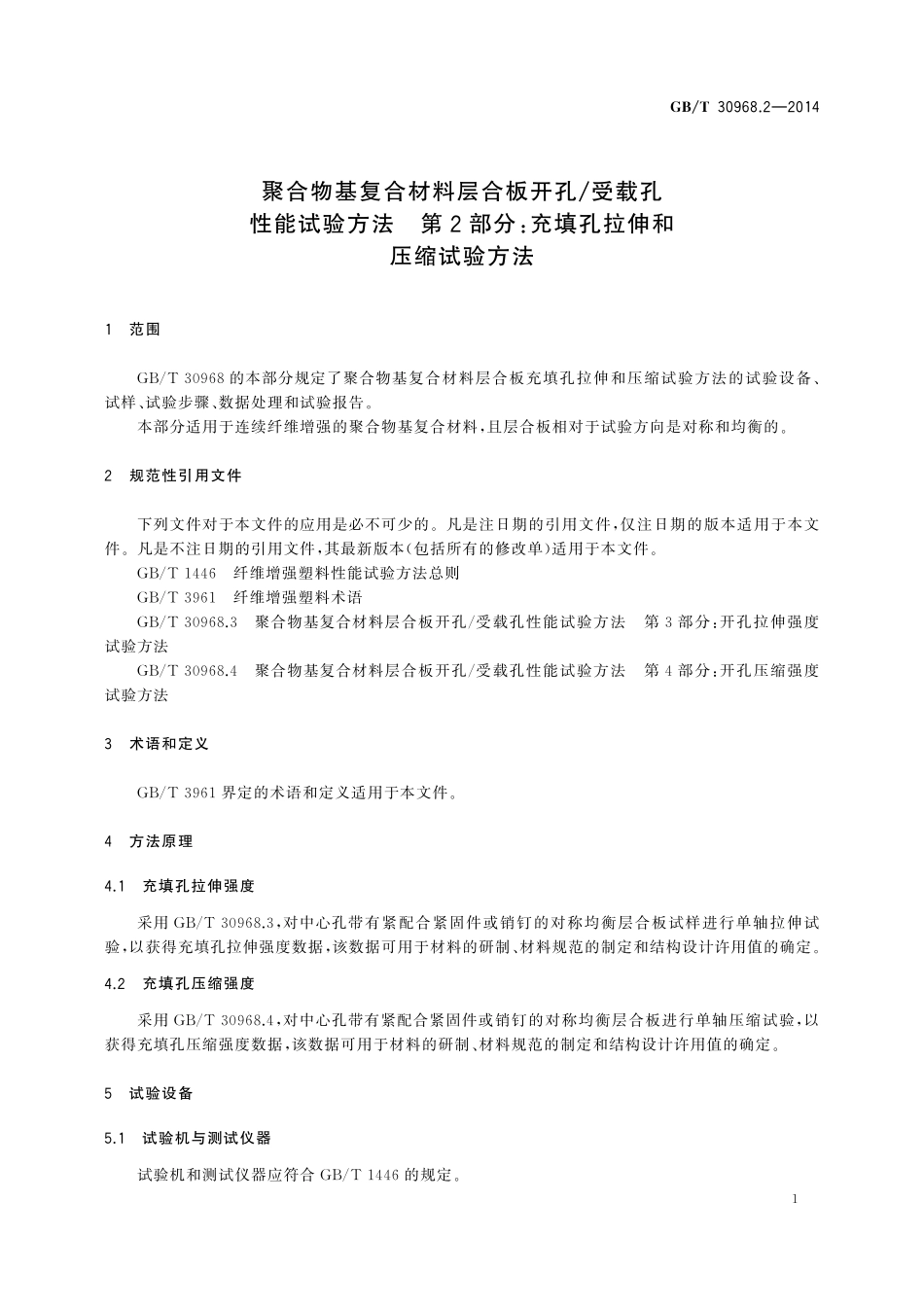 GB/T 30968.2—2014

聚合物基复合材料层合板开孔/受载孔性能试验方法　第2部分：充填孔拉伸和压缩试验方法

1　范围

GB/T 30968 的本部分规定了聚合物基复合材料层合板充填孔拉伸和压缩试验方法的试验设备、试样、试验步骤、数据处理和试验报告。

本部分适用于连续纤维增强的聚合物基复合材料，且层合板相对于试验方向是对称和均衡的。

2　规范性引用文件

下列文件对于本文件的应用是必不可少的。凡是注日期的引用文件，仅注日期的版本适用于本文件。凡是不注日期的引用文件，其最新版本(包括所有的修改单)适用于本文件。

GB/T 1446　纤维增强塑料性能试验方法总则

GB/T 3961　纤维增强塑料术语

GB/T 30968.3　聚合物基复合材料层合板开孔/受载孔性能试验方法　第3部分：开孔拉伸强度试验方法

GB/T 30968.4　聚合物基复合材料层合板开孔/受载孔性能试验方法　第4部分：开孔压缩强度试验方法

3　术语和定义

GB/T 3961 界定的术语和定义适用于本文件。

4　方法原理

4.1　充填孔拉伸强度

采用 GB/T 30968.3，对中心孔带有紧配合紧固件或销钉的对称均衡层合板试样进行单轴拉伸试验，以获得充填孔拉伸强度数据，该数据可用于材料的研制、材料规范的制定和结构设计许用值的确定。

4.2　充填孔压缩强度

采用 GB/T 30968.4，对中心孔带有紧配合紧固件或销钉的对称均衡层合板进行单轴压缩试验，以获得充填孔压缩强度数据，该数据可用于材料的研制、材料规范的制定和结构设计许用值的确定。

5　试验设备

5.1　试验机与测试仪器

试验机和测试仪器应符合 GB/T 1446 的规定。

1